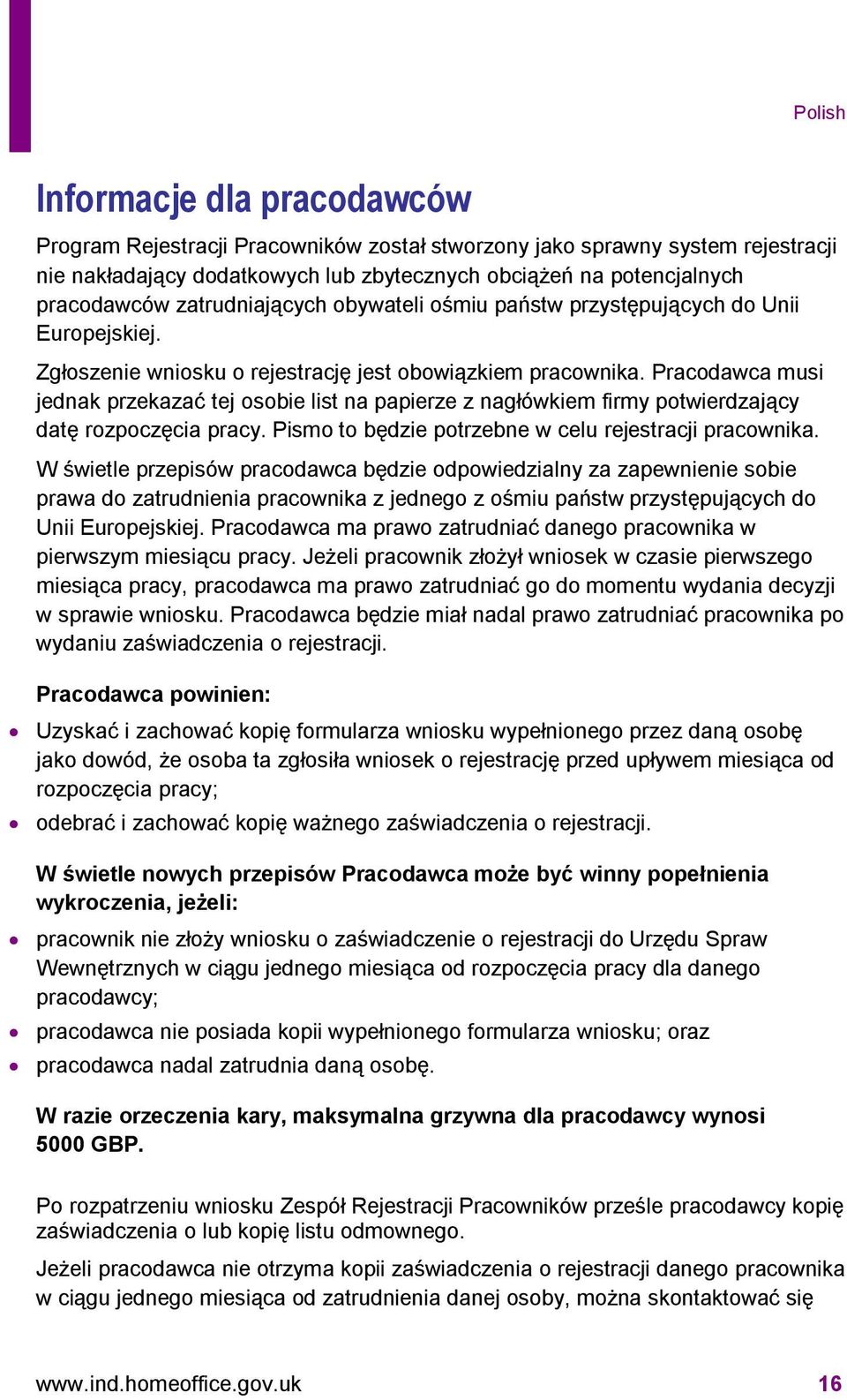 Polish

Informacje dla pracodawców

Program Rejestracji Pracowników został stworzony jako sprawny system rejestracji nie nakładający dodatkowych lub zbytecznych obciążeń na potencjalnych pracodawców zatrudniających obywateli ośmiu państw przystępujących do Unii Europejskiej.

Zgłoszenie wniosku o rejestrację jest obowiązkiem pracownika. Pracodawca musi jednak przekazać tej osobie list na papierze z nagłówkiem firmy potwierdzający datę rozpoczęcia pracy. Pismo to będzie potrzebne w celu rejestracji pracownika.

W świetle przepisów pracodawca będzie odpowiedzialny za zapewnienie sobie prawa do zatrudnienia pracownika z jednego z ośmiu państw przystępujących do Unii Europejskiej. Pracodawca ma prawo zatrudniać danego pracownika w pierwszym miesiącu pracy. Jeżeli pracownik złożył wniosek w czasie pierwszego miesiąca pracy, pracodawca ma prawo zatrudniać go do momentu wydania decyzji w sprawie wniosku. Pracodawca będzie miał nadal prawo zatrudniać pracownika po wydaniu zaświadczenia o rejestracji.

Pracodawca powinien:

• Uzyskać i zachować kopię formularza wniosku wypełnionego przez daną osobę jako dowód, że osoba ta zgłosiła wniosek o rejestrację przed upływem miesiąca od rozpoczęcia pracy;
• odebrać i zachować kopię ważnego zaświadczenia o rejestracji.

W świetle nowych przepisów Pracodawca może być winny popełnienia wykroczenia, jeżeli:

• pracownik nie złoży wniosku o zaświadczenie o rejestracji do Urzędu Spraw Wewnętrznych w ciągu jednego miesiąca od rozpoczęcia pracy dla danego pracodawcy;
• pracodawca nie posiada kopii wypełnionego formularza wniosku; oraz
• pracodawca nadal zatrudnia daną osobę.

W razie orzeczenia kary, maksymalna grzywna dla pracodawcy wynosi 5000 GBP.

Po rozpatrzeniu wniosku Zespół Rejestracji Pracowników prześle pracodawcy kopię zaświadczenia o lub kopię listu odmownego.

Jeżeli pracodawca nie otrzyma kopii zaświadczenia o rejestracji danego pracownika w ciągu jednego miesiąca od zatrudnienia danej osoby, można skontaktować się

www.ind.homeoffice.gov.uk 16